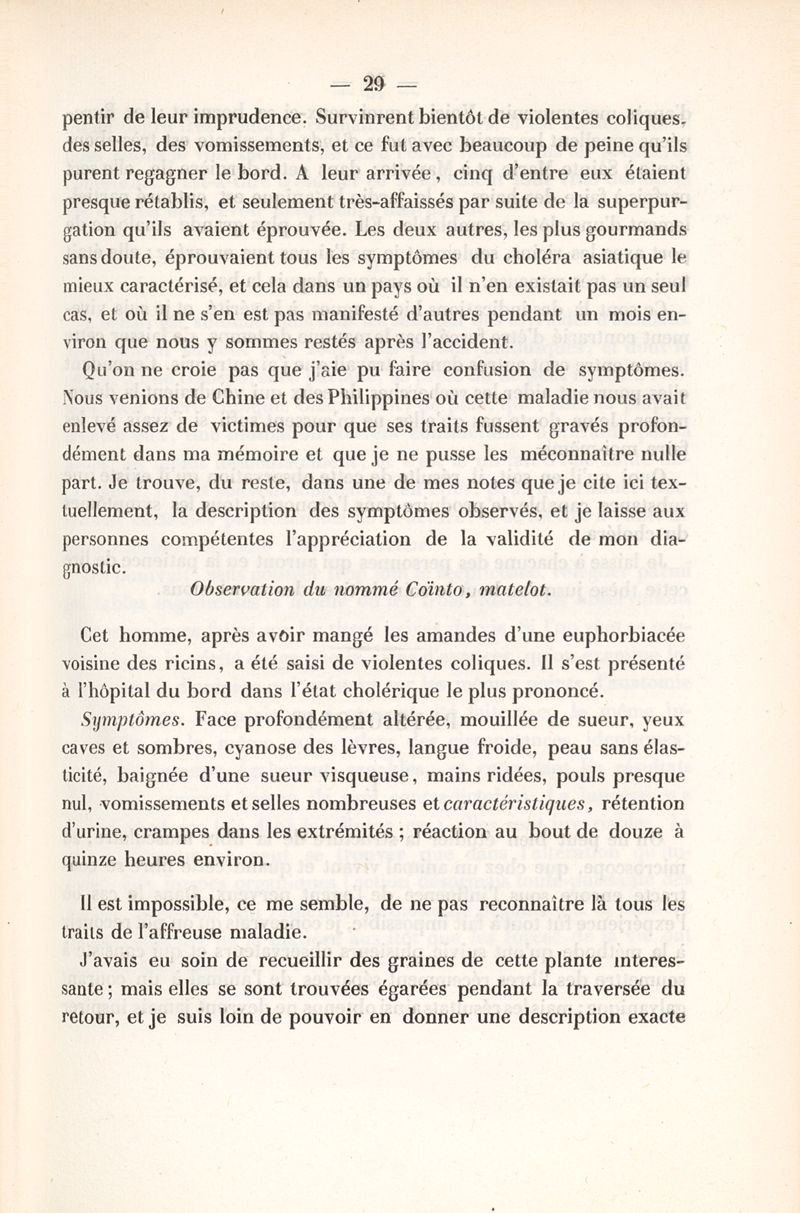 — 29 —

pentir de leur imprudence. Survinrent bientôt de violentes coliques, des selles, des vomissements, et ce fut avec beaucoup de peine qu'ils purent regagner le bord. A leur arrivée, cinq d'entre eux étaient presque rétablis, et seulement très-affaissés par suite de la superpurgation qu'ils avaient éprouvée. Les deux autres, les plus gourmands sans doute, éprouvaient tous les symptômes du choléra asiatique le mieux caractérisé, et cela dans un pays où il n'en existait pas un seul cas, et où il ne s'en est pas manifesté d'autres pendant un mois environ que nous y sommes restés après l'accident.

Qu'on ne croie pas que j'aie pu faire confusion de symptômes. Nous venions de Chine et des Philippines où cette maladie nous avait enlevé assez de victimes pour que ses traits fussent gravés profondément dans ma mémoire et que je ne pusse les méconnaître nulle part. Je trouve, du reste, dans une de mes notes que je cite ici textuellement, la description des symptômes observés, et je laisse aux personnes compétentes l'appréciation de la validité de mon diagnostic.

Observation du nommé Coïnto, matelot.

Cet homme, après avoir mangé les amandes d'une euphorbiacée voisine des ricins, a été saisi de violentes coliques. Il s'est présenté à l'hôpital du bord dans l'état cholérique le plus prononcé.

Symptômes. Face profondément altérée, mouillée de sueur, yeux caves et sombres, cyanose des lèvres, langue froide, peau sans élasticité, baignée d'une sueur visqueuse, mains ridées, pouls presque nul, vomissements et selles nombreuses et caractéristiques, rétention d'urine, crampes dans les extrémités ; réaction au bout de douze à quinze heures environ.

Il est impossible, ce me semble, de ne pas reconnaître là tous les traits de l'affreuse maladie.

J'avais eu soin de recueillir des graines de cette plante interessante ; mais elles se sont trouvées égarées pendant la traversée du retour, et je suis loin de pouvoir en donner une description exacte